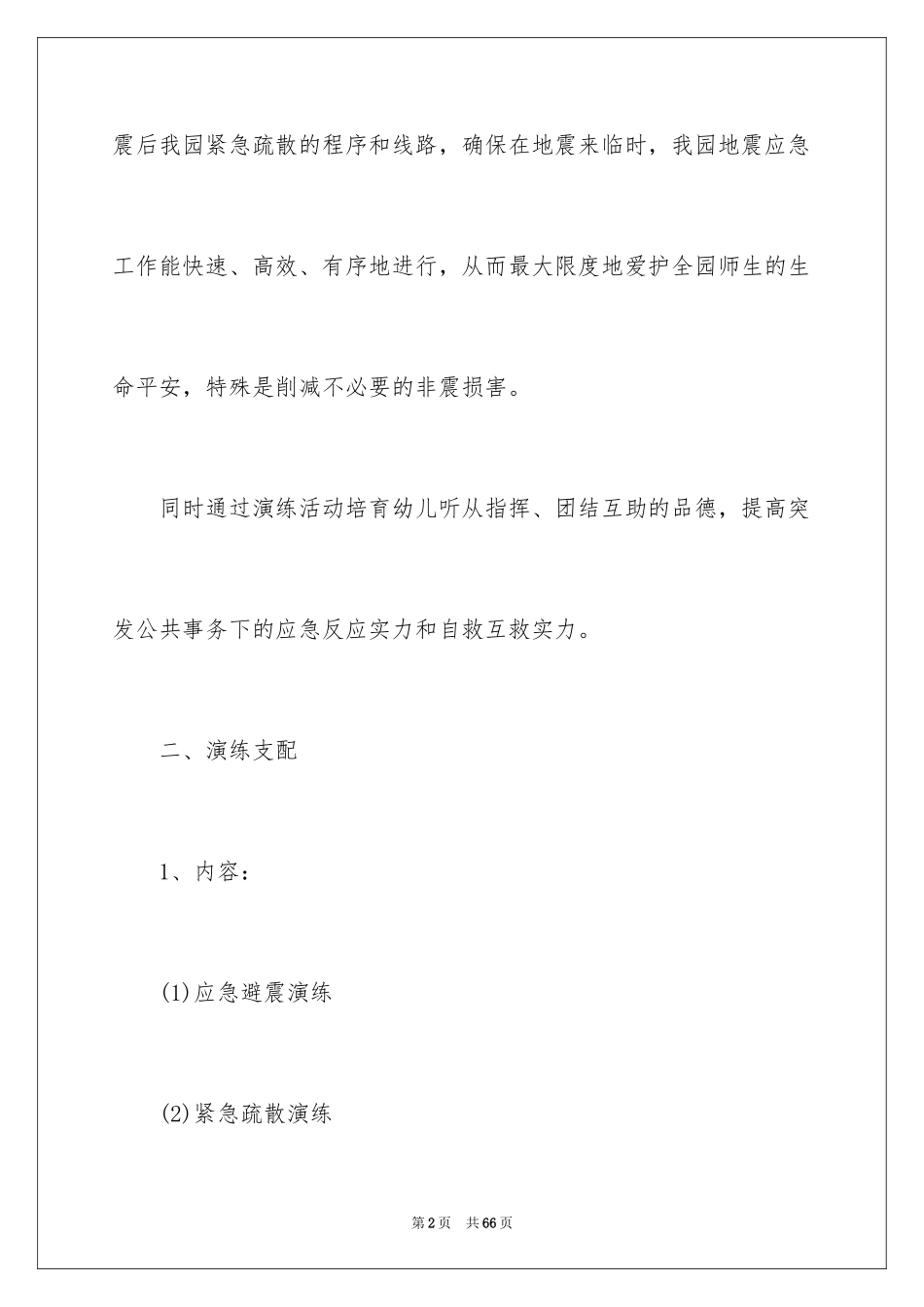 震后我园紧急疏散的程序和线路，确保在地震来临时，我园地震应急工作能快速、高效、有序地进行，从而最大限度地爱护全园师生的生命平安，特殊是削减不必要的非震损害。

同时通过演练活动培育幼儿听从指挥、团结互助的品德，提高突发公共事务下的应急反应实力和自救互救实力。

二、演练支配

1、内容：

(1)应急避震演练

(2)紧急疏散演练

第2页　共66页